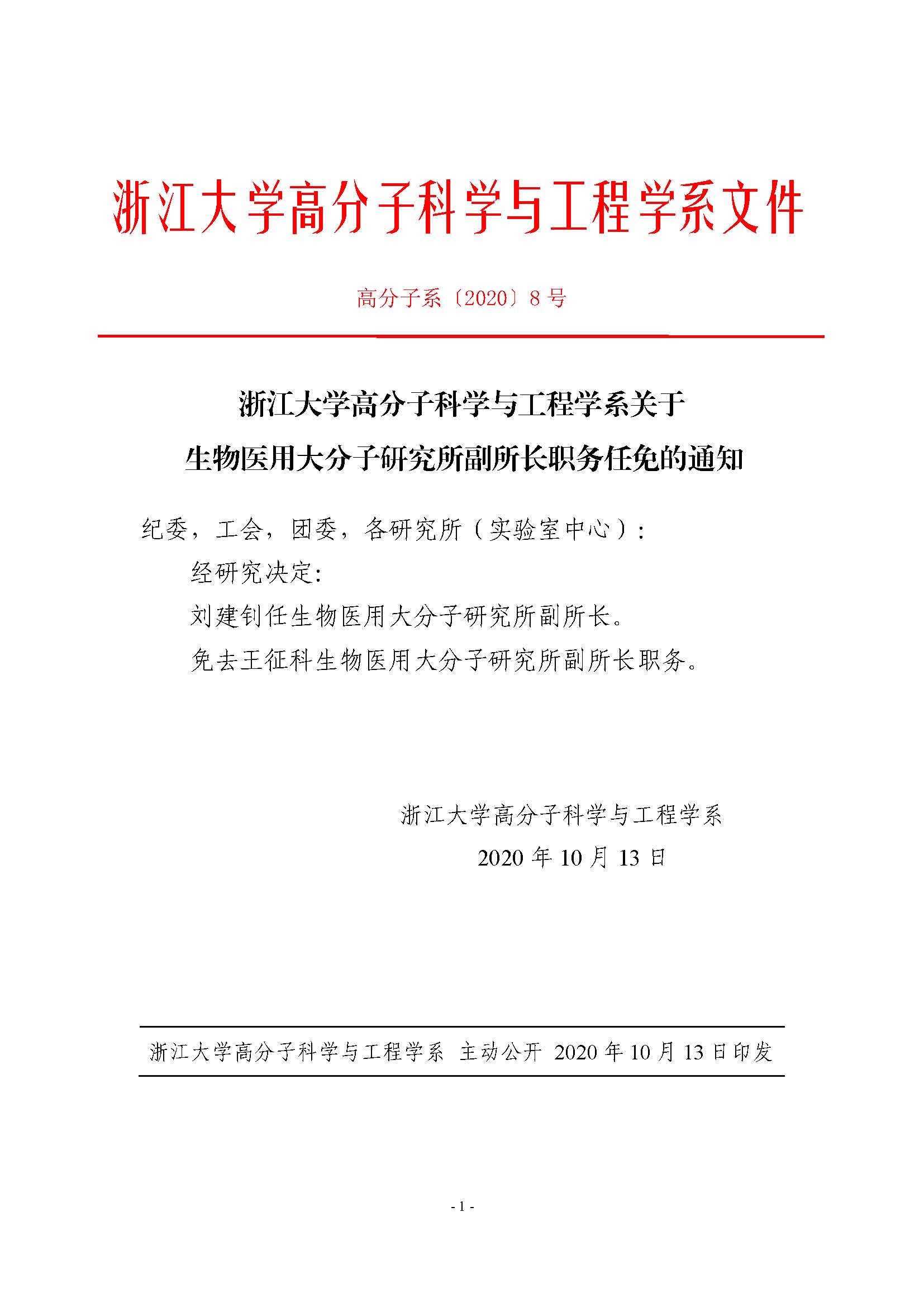 浙江大学高分子科学与工程学系文件

高分子系〔2020〕8 号

浙江大学高分子科学与工程学系关于

生物医用大分子研究所副所长职务任免的通知

纪委，工会，团委，各研究所（实验室中心）：

经研究决定:

刘建钊任生物医用大分子研究所副所长。

免去王征科生物医用大分子研究所副所长职务。

浙江大学高分子科学与工程学系

2020 年 10 月 13 日

浙江大学高分子科学与工程学系 主动公开 2020 年 10 月 13 日印发

- 1 -